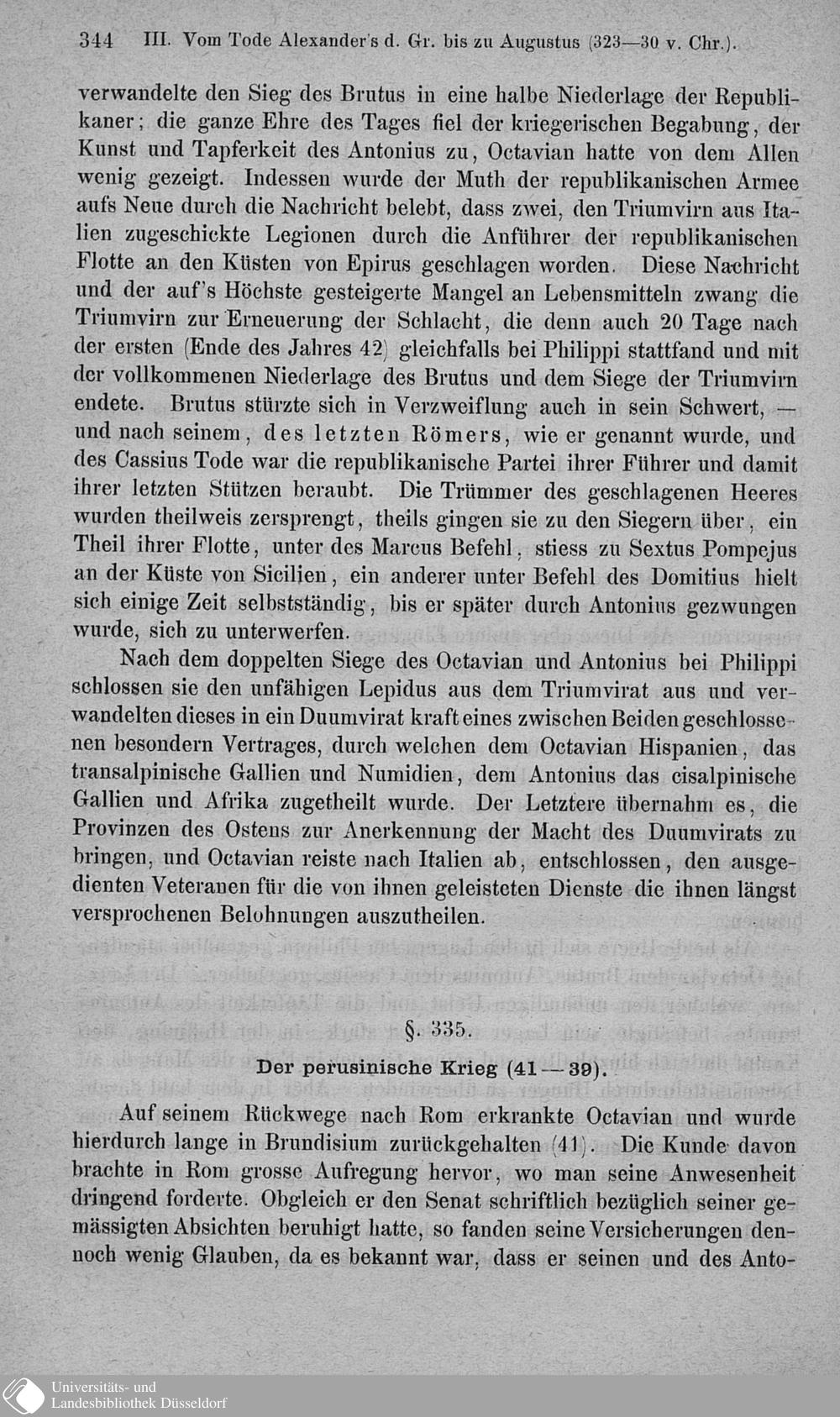 344 III. Vom Tode Alexander's d. Gr. bis zu Augustus (323—30 v. Chr.).

verwandelte den Sieg des Brutus in eine halbe Niederlage der Republikaner; die ganze Ehre des Tages fiel der kriegerischen Begabung, der Kunst und Tapferkeit des Antonius zu, Octavian hatte von dem Allen wenig gezeigt. Indessen wurde der Muth der republikanischen Armee aufs Neue durch die Nachricht belebt, dass zwei, den Triumvirn aus Italien zugeschickte Legionen durch die Anführer der republikanischen Flotte an den Küsten von Epirus geschlagen worden. Diese Nachricht und der auf's Höchste gesteigerte Mangel an Lebensmitteln zwang die Triumvirn zur Erneuerung der Schlacht, die denn auch 20 Tage nach der ersten (Ende des Jahres 42) gleichfalls bei Philippi stattfand und mit der vollkommenen Niederlage des Brutus und dem Siege der Triumvirn endete. Brutus stürzte sich in Verzweiflung auch in sein Schwert, — und nach seinem, des letzten Römers, wie er genannt wurde, und des Cassius Tode war die republikanische Partei ihrer Führer und damit ihrer letzten Stützen beraubt. Die Trümmer des geschlagenen Heeres wurden theilweis zersprengt, theils gingen sie zu den Siegern über, ein Theil ihrer Flotte, unter des Marcus Befehl, stiess zu Sextus Pompejus an der Küste von Sicilien, ein anderer unter Befehl des Domitius hielt sich einige Zeit selbstständig, bis er später durch Antonius gezwungen wurde, sich zu unterwerfen.

Nach dem doppelten Siege des Octavian und Antonius bei Philippi schlossen sie den unfähigen Lepidus aus dem Triumvirat aus und verwandelten dieses in ein Duumvirat kraft eines zwischen Beiden geschlossenen besondern Vertrages, durch welchen dem Octavian Hispanien, das transalpinische Gallien und Numidien, dem Antonius das cisalpinische Gallien und Afrika zugetheilt wurde. Der Letztere übernahm es, die Provinzen des Ostens zur Anerkennung der Macht des Duumvirats zu bringen, und Octavian reiste nach Italien ab, entschlossen, den ausgedienten Veteranen für die von ihnen geleisteten Dienste die ihnen längst versprochenen Belohnungen auszutheilen.

§. 335.

Der perusinische Krieg (41—39).

Auf seinem Rückwege nach Rom erkrankte Octavian und wurde hierdurch lange in Brundisium zurückgehalten (41). Die Kunde davon brachte in Rom grosse Aufregung hervor, wo man seine Anwesenheit dringend forderte. Obgleich er den Senat schriftlich bezüglich seiner gemässigten Absichten beruhigt hatte, so fanden seine Versicherungen dennoch wenig Glauben, da es bekannt war, dass er seinen und des Anto-

Universitäts- und Landesbibliothek Düsseldorf